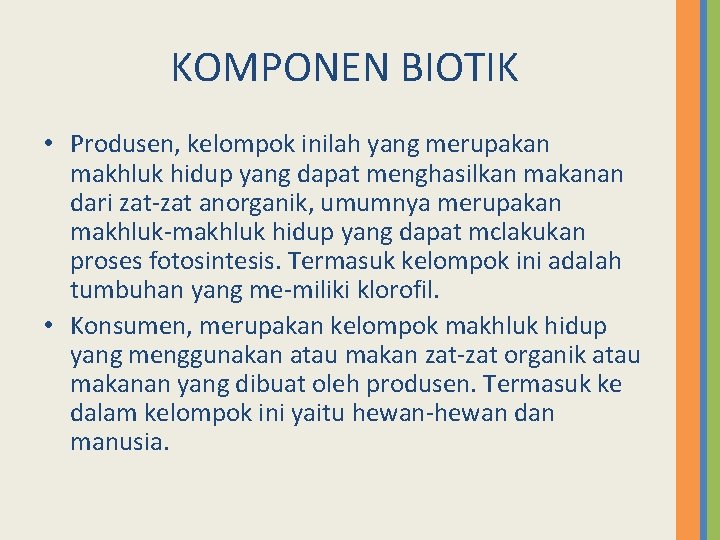 KOMPONEN BIOTIK

• Produsen, kelompok inilah yang merupakan makhluk hidup yang dapat menghasilkan makanan dari zat-zat anorganik, umumnya merupakan makhluk-makhluk hidup yang dapat mclakukan proses fotosintesis. Termasuk kelompok ini adalah tumbuhan yang me-miliki klorofil.
• Konsumen, merupakan kelompok makhluk hidup yang menggunakan atau makan zat-zat organik atau makanan yang dibuat oleh produsen. Termasuk ke dalam kelompok ini yaitu hewan-hewan dan manusia.